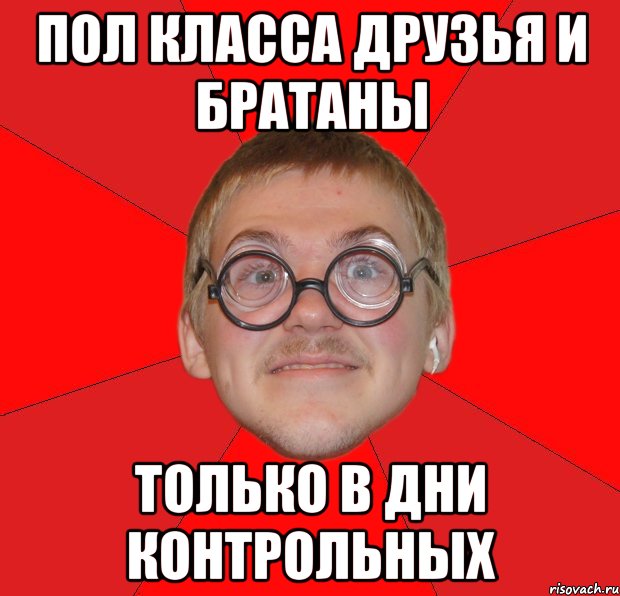 ПОЛ КЛАССА ДРУЗЬЯ И БРАТАНЫ

ТОЛЬКО В ДНИ КОНТРОЛЬНЫХ

risovach.ru